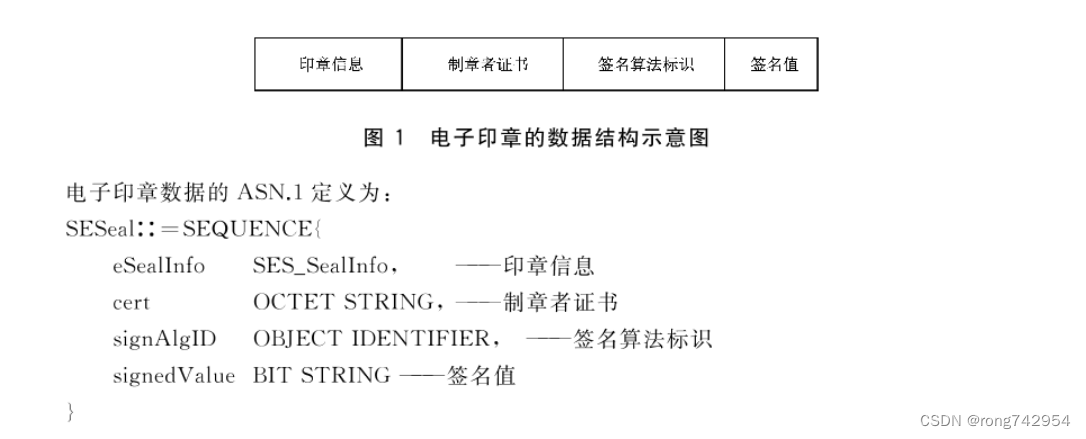 | 印章信息 | 制章者证书 | 签名算法标识 | 签名值 |
|---|---|---|---|

图 1　电子印章的数据结构示意图

电子印章数据的 ASN.1 定义为：
SESeal∷＝SEQUENCE{
eSealInfo　SES_SealInfo，　——印章信息
cert　OCTET STRING，——制章者证书
signAlgID　OBJECT IDENTIFIER，　——签名算法标识
signedValue　BIT STRING ——签名值
}

CSDN @rong742954